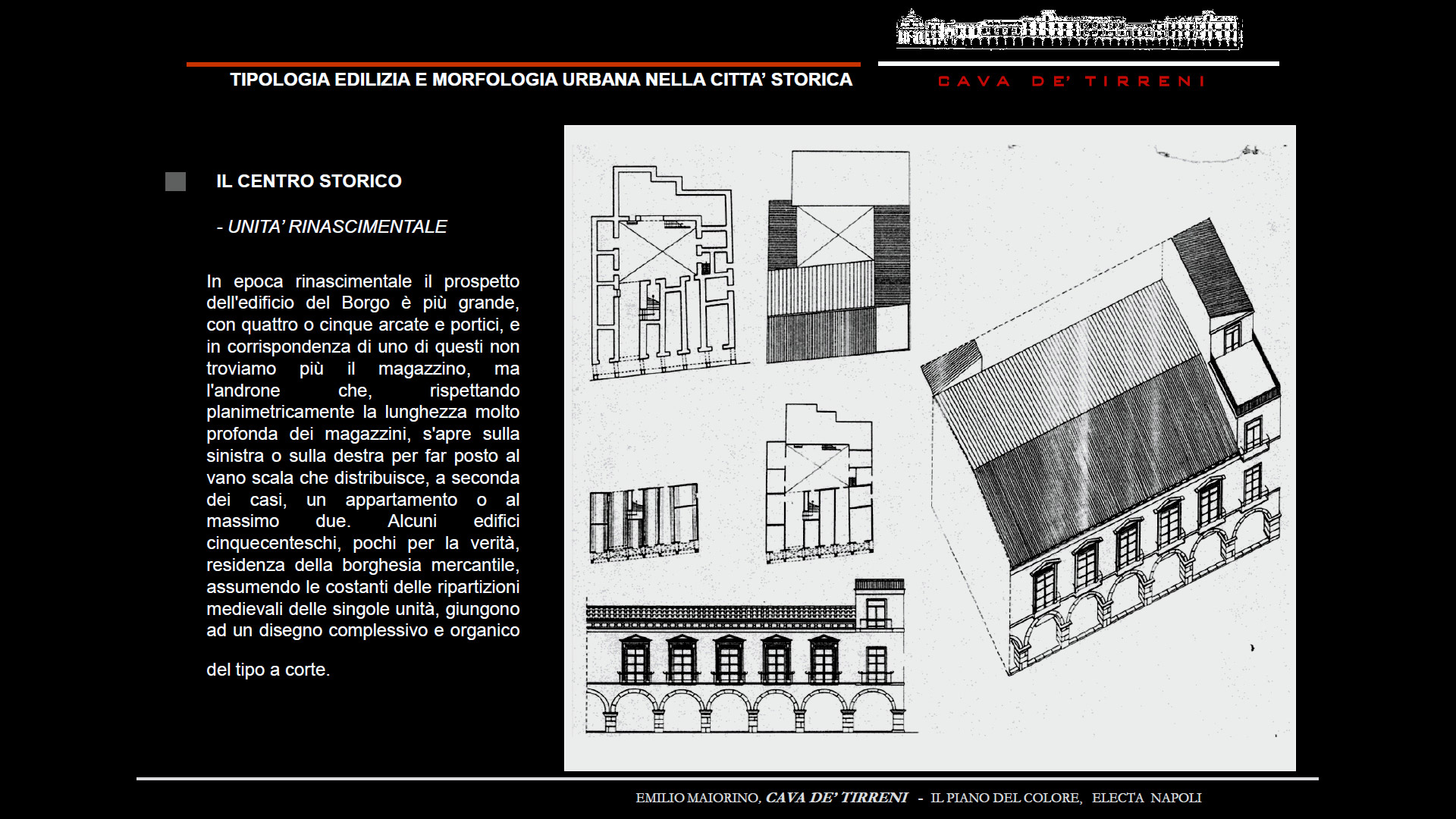 TIPOLOGIA EDILIZIA E MORFOLOGIA URBANA NELLA CITTA' STORICA

CAVA DE' TIRRENI

IL CENTRO STORICO

- UNITA' RINASCIMENTALE

In epoca rinascimentale il prospetto dell'edificio del Borgo è più grande, con quattro o cinque arcate e portici, e in corrispondenza di uno di questi non troviamo più il magazzino, ma l'androne che, rispettando planimetricamente la lunghezza molto profonda dei magazzini, s'apre sulla sinistra o sulla destra per far posto al vano scala che distribuisce, a seconda dei casi, un appartamento o al massimo due. Alcuni edifici cinquecenteschi, pochi per la verità, residenza della borghesia mercantile, assumendo le costanti delle ripartizioni medievali delle singole unità, giungono ad un disegno complessivo e organico

del tipo a corte.

EMILIO MAIORINO, CAVA DE' TIRRENI - IL PIANO DEL COLORE, ELECTA NAPOLI